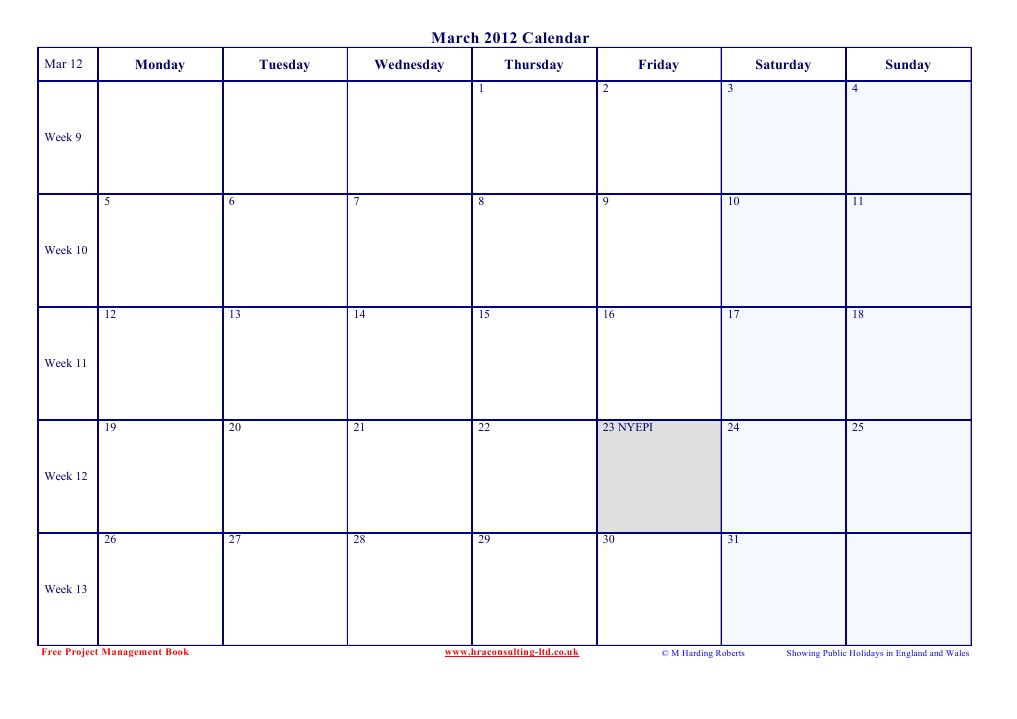 March 2012 Calendar

| Mar 12 | Monday | Tuesday | Wednesday | Thursday | Friday | Saturday | Sunday |
|---|---|---|---|---|---|---|---|
| Week 9 | | | | 1 | 2 | 3 | 4 |
| Week 10 | 5 | 6 | 7 | 8 | 9 | 10 | 11 |
| Week 11 | 12 | 13 | 14 | 15 | 16 | 17 | 18 |
| Week 12 | 19 | 20 | 21 | 22 | 23 NYEPI | 24 | 25 |
| Week 13 | 26 | 27 | 28 | 29 | 30 | 31 | |

Free Project Management Book www.hraconsulting-ltd.co.uk © M Harding Roberts Showing Public Holidays in England and Wales